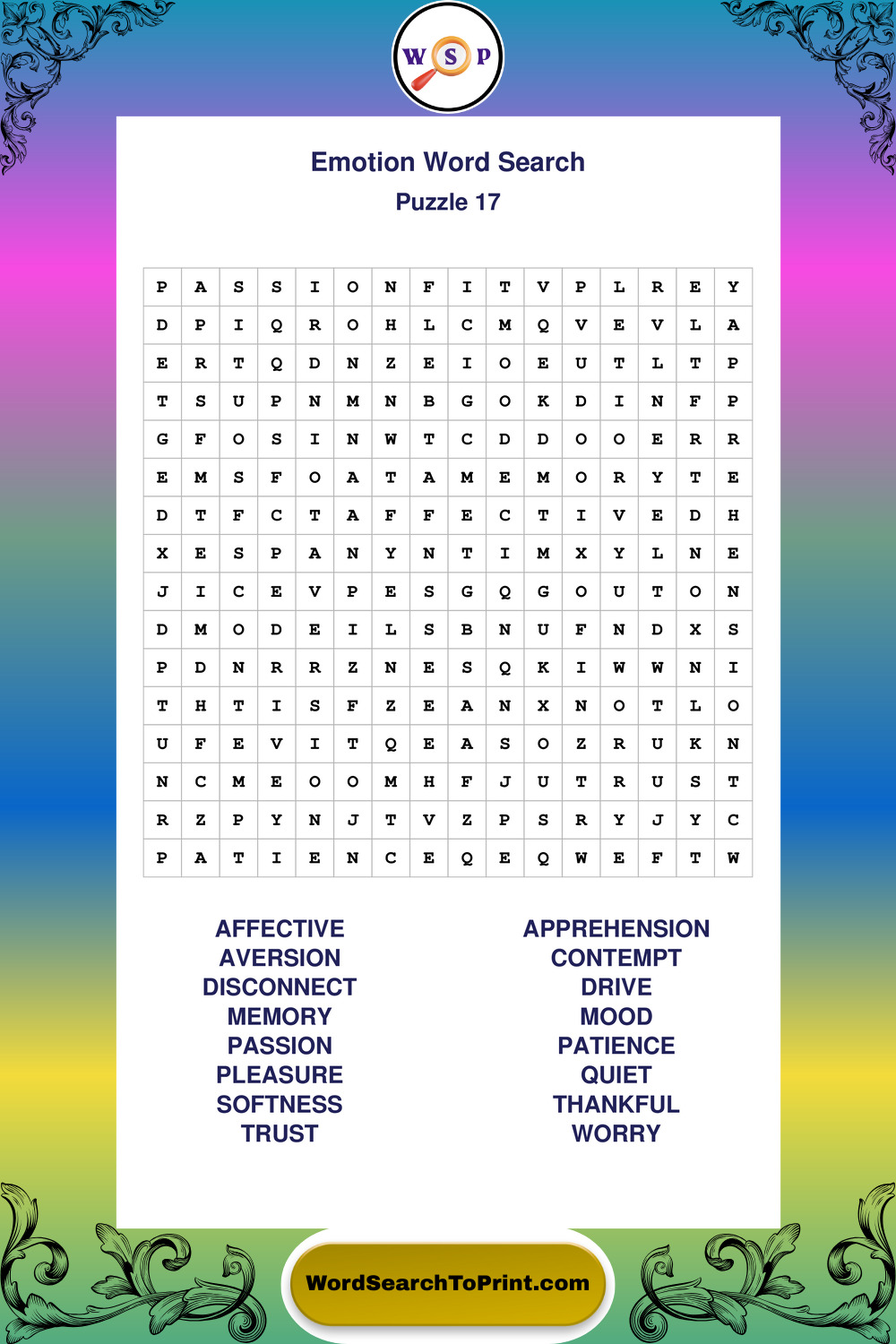 W S P

Emotion Word Search
Puzzle 17

| P | A | S | S | I | O | N | F | I | T | V | P | L | R | E | Y |
|---|---|---|---|---|---|---|---|---|---|---|---|---|---|---|---|
| D | P | I | Q | R | O | H | L | C | M | Q | V | E | V | L | A |
| E | R | T | Q | D | N | Z | E | I | O | E | U | T | L | T | P |
| T | S | U | P | N | M | N | B | G | O | K | D | I | N | F | P |
| G | F | O | S | I | N | W | T | C | D | D | O | O | E | R | R |
| E | M | S | F | O | A | T | A | M | E | M | O | R | Y | T | E |
| D | T | F | C | T | A | F | F | E | C | T | I | V | E | D | H |
| X | E | S | P | A | N | Y | N | T | I | M | X | Y | L | N | E |
| J | I | C | E | V | P | E | S | G | Q | G | O | U | T | O | N |
| D | M | O | D | E | I | L | S | B | N | U | F | N | D | X | S |
| P | D | N | R | R | Z | N | E | S | Q | K | I | W | W | N | I |
| T | H | T | I | S | F | Z | E | A | N | X | N | O | T | L | O |
| U | F | E | V | I | T | Q | E | A | S | O | Z | R | U | K | N |
| N | C | M | E | O | O | M | H | F | J | U | T | R | U | S | T |
| R | Z | P | Y | N | J | T | V | Z | P | S | R | Y | J | Y | C |
| P | A | T | I | E | N | C | E | Q | E | Q | W | E | F | T | W |

AFFECTIVE
AVERSION
DISCONNECT
MEMORY
PASSION
PLEASURE
SOFTNESS
TRUST

APPREHENSION
CONTEMPT
DRIVE
MOOD
PATIENCE
QUIET
THANKFUL
WORRY

WordSearchToPrint.com